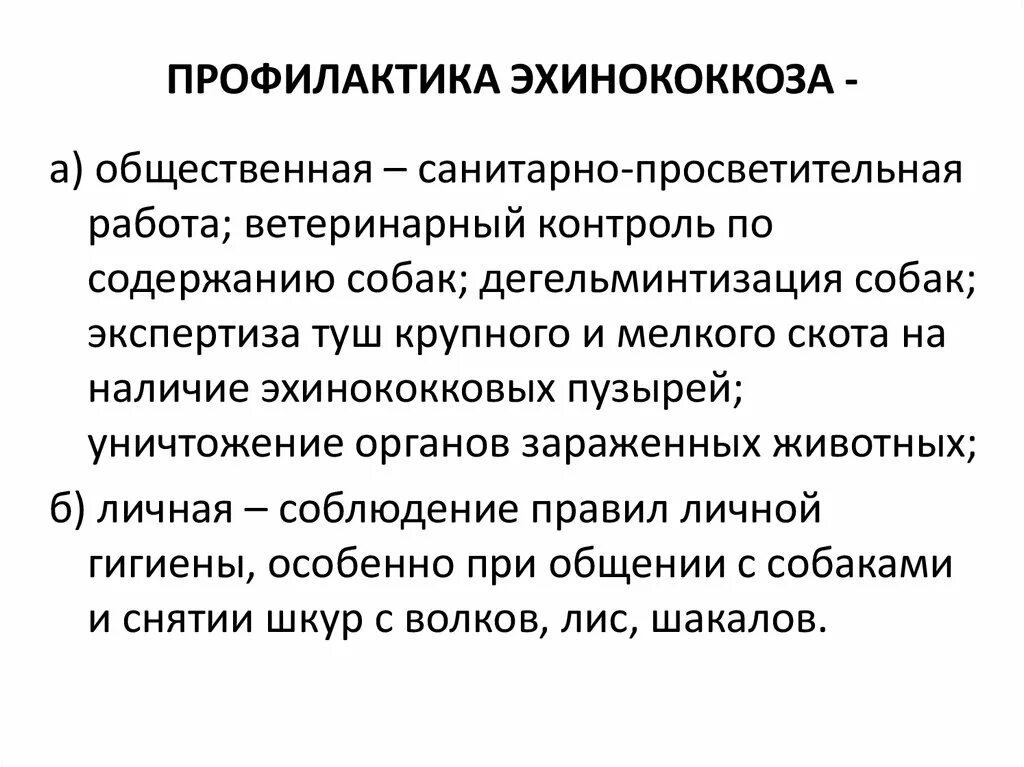 ПРОФИЛАКТИКА ЭХИНОКОККОЗА -

а) общественная – санитарно-просветительная работа; ветеринарный контроль по содержанию собак; дегельминтизация собак; экспертиза туш крупного и мелкого скота на наличие эхинококковых пузырей; уничтожение органов зараженных животных;

б) личная – соблюдение правил личной гигиены, особенно при общении с собаками и снятии шкур с волков, лис, шакалов.